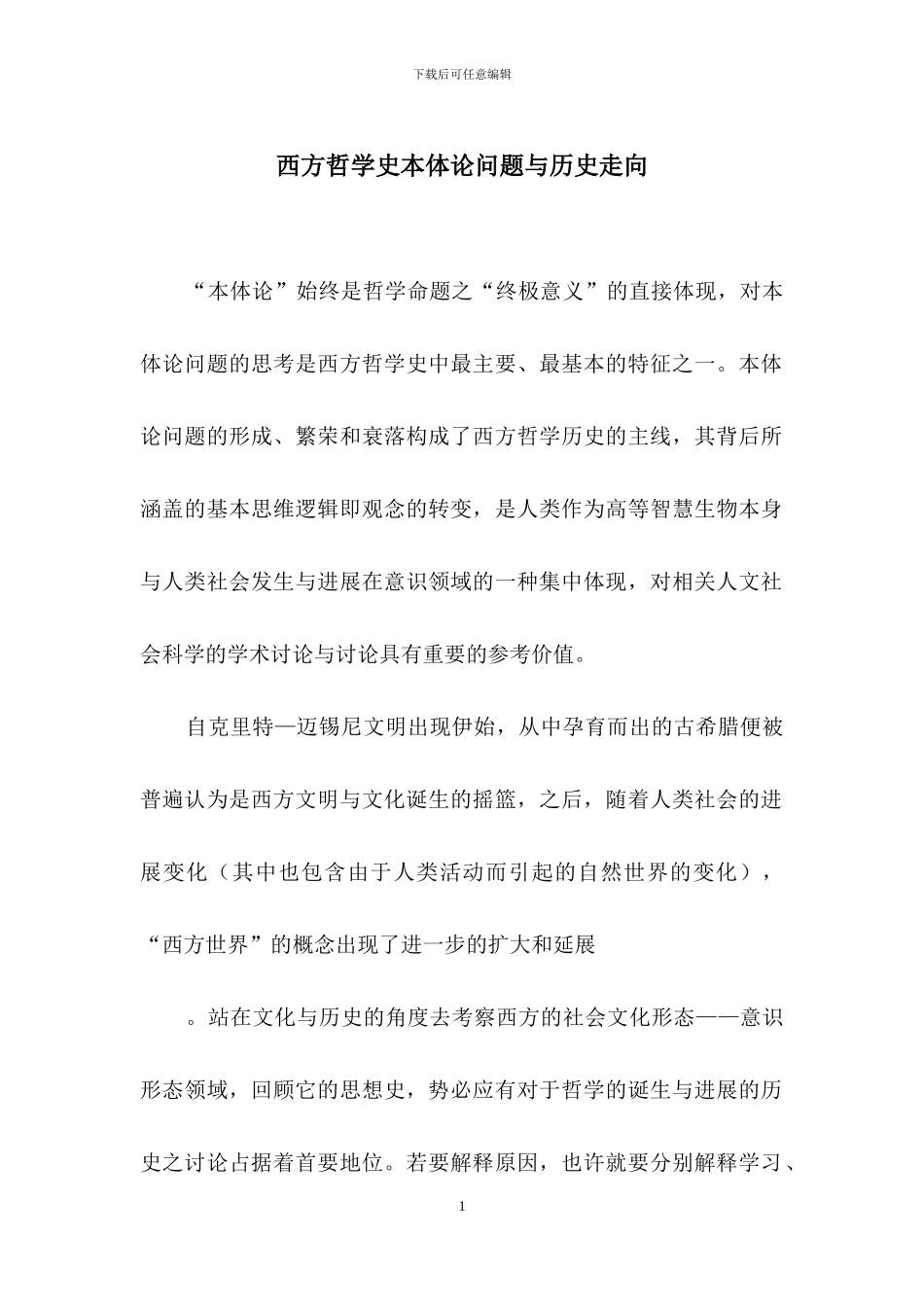 下载后可任意编辑

西方哲学史本体论问题与历史走向

“本体论”始终是哲学命题之“终极意义”的直接体现，对本体论问题的思考是西方哲学史中最主要、最基本的特征之一。本体论问题的形成、繁荣和衰落构成了西方哲学历史的主线，其背后所涵盖的基本思维逻辑即观念的转变，是人类作为高等智慧生物本身与人类社会发生与进展在意识领域的一种集中体现，对相关人文社会科学的学术讨论与讨论具有重要的参考价值。

自克里特—迈锡尼文明出现伊始，从中孕育而出的古希腊便被普遍认为是西方文明与文化诞生的摇篮，之后，随着人类社会的进展变化（其中也包含由于人类活动而引起的自然世界的变化），“西方世界”的概念出现了进一步的扩大和延展

。站在文化与历史的角度去考察西方的社会文化形态——意识形态领域，回顾它的思想史，势必应有对于哲学的诞生与进展的历史之讨论占据着首要地位。若要解释原因，也许就要分别解释学习、

1